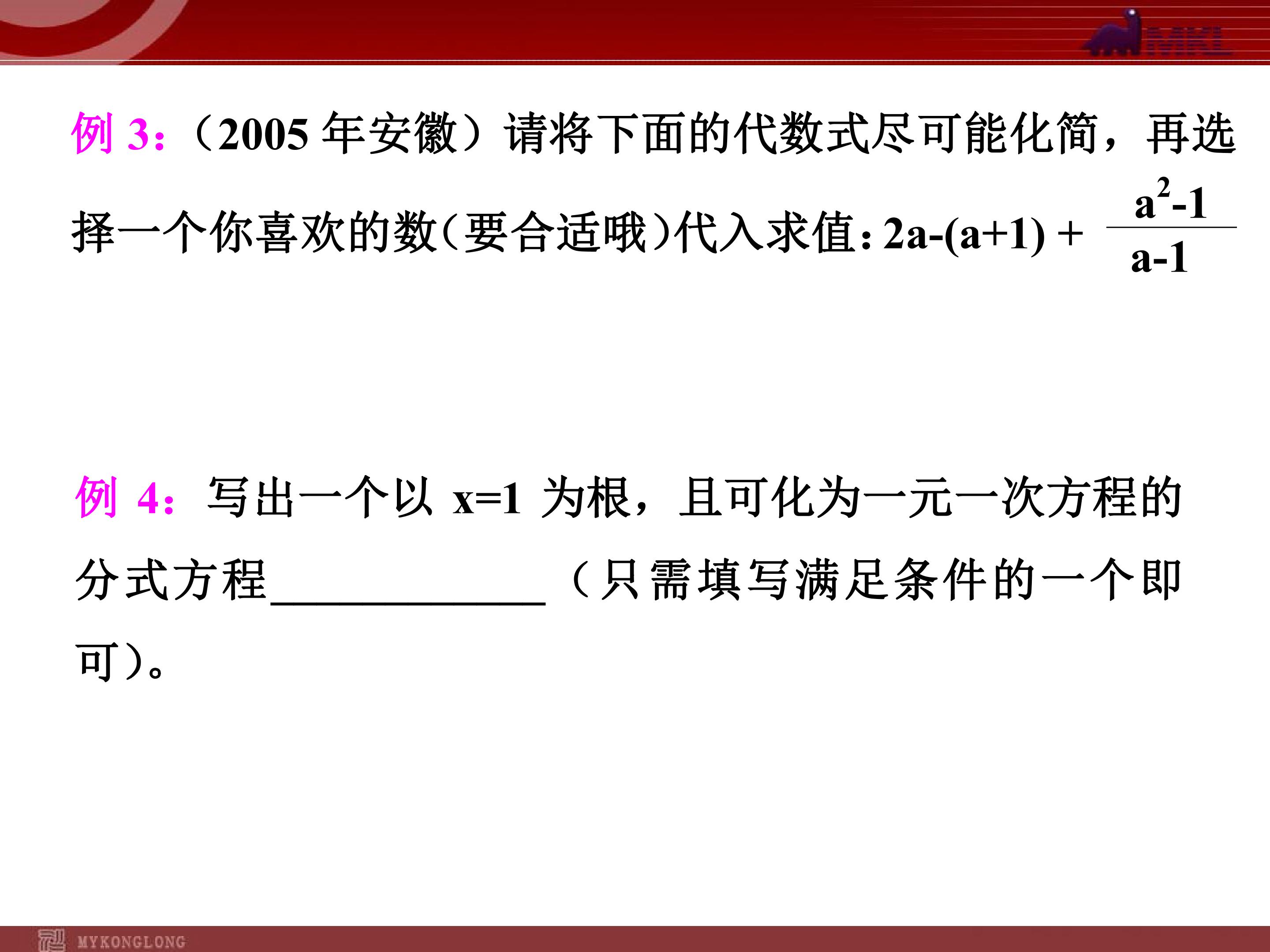 MKL

例3：（2005年安徽）请将下面的代数式尽可能化简，再选择一个你喜欢的数（要合适哦）代入求值：$2a-(a+1)+\frac{a^2-1}{a-1}$

例4：写出一个以x=1为根，且可化为一元一次方程的分式方程____（只需填写满足条件的一个即可）。

MYKONGLONG